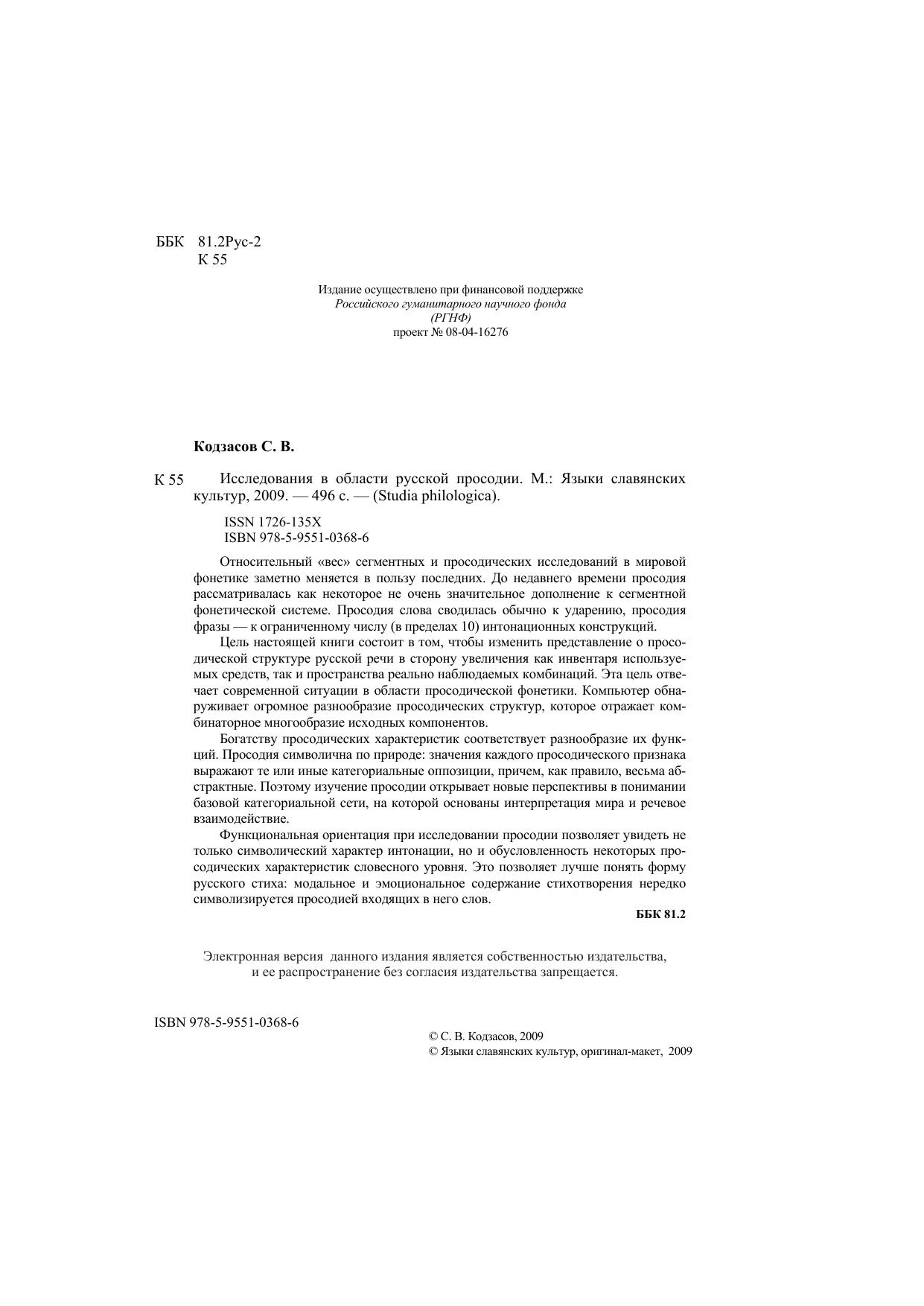 ББК 81.2Рус-2
К 55

Издание осуществлено при финансовой поддержке
Российского гуманитарного научного фонда
(РГНФ)
проект № 08-04-16276

Кодзасов С. В.

К 55 Исследования в области русской просодии. М.: Языки славянских культур, 2009. — 496 с. — (Studia philologica).

ISSN 1726-135X
ISBN 978-5-9551-0368-6

Относительный «вес» сегментных и просодических исследований в мировой фонетике заметно меняется в пользу последних. До недавнего времени просодия рассматривалась как некоторое не очень значительное дополнение к сегментной фонетической системе. Просодия слова сводилась обычно к ударению, просодия фразы — к ограниченному числу (в пределах 10) интонационных конструкций.

Цель настоящей книги состоит в том, чтобы изменить представление о просодической структуре русской речи в сторону увеличения как инвентаря используемых средств, так и пространства реально наблюдаемых комбинаций. Эта цель отвечает современной ситуации в области просодической фонетики. Компьютер обнаруживает огромное разнообразие просодических структур, которое отражает комбинаторное многообразие исходных компонентов.

Богатству просодических характеристик соответствует разнообразие их функций. Просодия символична по природе: значения каждого просодического признака выражают те или иные категориальные оппозиции, причем, как правило, весьма абстрактные. Поэтому изучение просодии открывает новые перспективы в понимании базовой категориальной сети, на которой основаны интерпретация мира и речевое взаимодействие.

Функциональная ориентация при исследовании просодии позволяет увидеть не только символический характер интонации, но и обусловленность некоторых просодических характеристик словесного уровня. Это позволяет лучше понять форму русского стиха: модальное и эмоциональное содержание стихотворения нередко символизируется просодией входящих в него слов.

ББК 81.2

Электронная версия данного издания является собственностью издательства, и ее распространение без согласия издательства запрещается.

ISBN 978-5-9551-0368-6

© С. В. Кодзасов, 2009
© Языки славянских культур, оригинал-макет, 2009